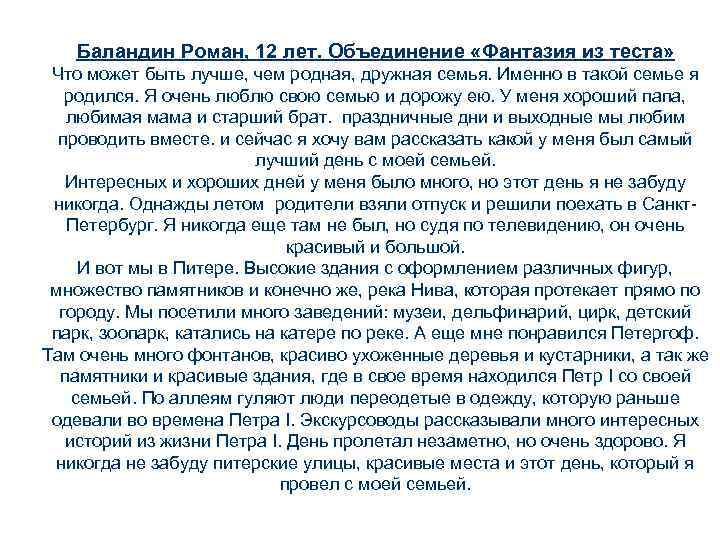 Баландин Роман, 12 лет. Объединение «Фантазия из теста»
Что может быть лучше, чем родная, дружная семья. Именно в такой семье я родился. Я очень люблю свою семью и дорожу ею. У меня хороший папа, любимая мама и старший брат. праздничные дни и выходные мы любим проводить вместе. и сейчас я хочу вам рассказать какой у меня был самый лучший день с моей семьей.
Интересных и хороших дней у меня было много, но этот день я не забуду никогда. Однажды летом родители взяли отпуск и решили поехать в Санкт-Петербург. Я никогда еще там не был, но судя по телевидению, он очень красивый и большой.
И вот мы в Питере. Высокие здания с оформлением различных фигур, множество памятников и конечно же, река Нива, которая протекает прямо по городу. Мы посетили много заведений: музеи, дельфинарий, цирк, детский парк, зоопарк, катались на катере по реке. А еще мне понравился Петергоф. Там очень много фонтанов, красиво ухоженные деревья и кустарники, а так же памятники и красивые здания, где в свое время находился Петр I со своей семьей. По аллеям гуляют люди переодетые в одежду, которую раньше одевали во времена Петра I. Экскурсоводы рассказывали много интересных историй из жизни Петра I. День пролетал незаметно, но очень здорово. Я никогда не забуду питерские улицы, красивые места и этот день, который я провел с моей семьей.